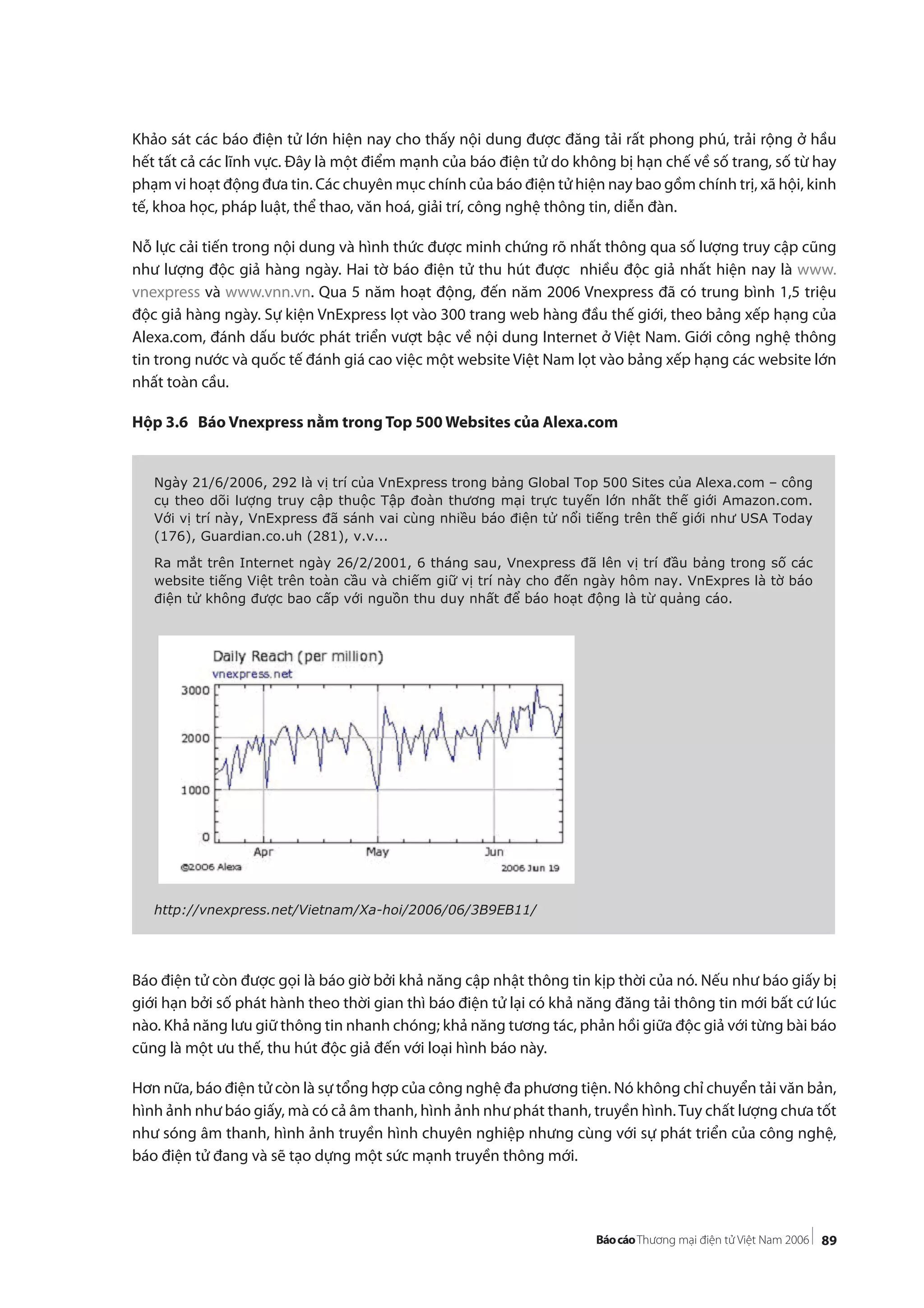 Khảo sát các báo điện tử lớn hiện nay cho thấy nội dung được đăng tải rất phong phú, trải rộng ở hầu hết tất cả các lĩnh vực. Đây là một điểm mạnh của báo điện tử do không bị hạn chế về số trang, số từ hay phạm vi hoạt động đưa tin. Các chuyên mục chính của báo điện tử hiện nay bao gồm chính trị, xã hội, kinh tế, khoa học, pháp luật, thể thao, văn hoá, giải trí, công nghệ thông tin, diễn đàn.

Nỗ lực cải tiến trong nội dung và hình thức được minh chứng rõ nhất thông qua số lượng truy cập cũng như lượng độc giả hàng ngày. Hai tờ báo điện tử thu hút được nhiều độc giả nhất hiện nay là www.vnexpress và www.vnn.vn. Qua 5 năm hoạt động, đến năm 2006 Vnexpress đã có trung bình 1,5 triệu độc giả hàng ngày. Sự kiện VnExpress lọt vào 300 trang web hàng đầu thế giới, theo bảng xếp hạng của Alexa.com, đánh dấu bước phát triển vượt bậc về nội dung Internet ở Việt Nam. Giới công nghệ thông tin trong nước và quốc tế đánh giá cao việc một website Việt Nam lọt vào bảng xếp hạng các website lớn nhất toàn cầu.

Hộp 3.6 Báo Vnexpress nằm trong Top 500 Websites của Alexa.com

Ngày 21/6/2006, 292 là vị trí của VnExpress trong bảng Global Top 500 Sites của Alexa.com – công cụ theo dõi lượng truy cập thuộc Tập đoàn thương mại trực tuyến lớn nhất thế giới Amazon.com. Với vị trí này, VnExpress đã sánh vai cùng nhiều báo điện tử nổi tiếng trên thế giới như USA Today (176), Guardian.co.uh (281), v.v...

Ra mắt trên Internet ngày 26/2/2001, 6 tháng sau, Vnexpress đã lên vị trí đầu bảng trong số các website tiếng Việt trên toàn cầu và chiếm giữ vị trí này cho đến ngày hôm nay. VnExpres là tờ báo điện tử không được bao cấp với nguồn thu duy nhất để báo hoạt động là từ quảng cáo.

Daily Reach (per million)
vnexpress.net
3000
2000
1000
0
Apr
May
Jun
©2006 Alexa
2006 Jun 19

http://vnexpress.net/Vietnam/Xa-hoi/2006/06/3B9EB11/

Báo điện tử còn được gọi là báo giờ bởi khả năng cập nhật thông tin kịp thời của nó. Nếu như báo giấy bị giới hạn bởi số phát hành theo thời gian thì báo điện tử lại có khả năng đăng tải thông tin mới bất cứ lúc nào. Khả năng lưu giữ thông tin nhanh chóng; khả năng tương tác, phản hồi giữa độc giả với từng bài báo cũng là một ưu thế, thu hút độc giả đến với loại hình báo này.

Hơn nữa, báo điện tử còn là sự tổng hợp của công nghệ đa phương tiện. Nó không chỉ chuyển tải văn bản, hình ảnh như báo giấy, mà có cả âm thanh, hình ảnh như phát thanh, truyền hình. Tuy chất lượng chưa tốt như sóng âm thanh, hình ảnh truyền hình chuyên nghiệp nhưng cùng với sự phát triển của công nghệ, báo điện tử đang và sẽ tạo dựng một sức mạnh truyền thông mới.

Báo cáo Thương mại điện tử Việt Nam 2006 | 89